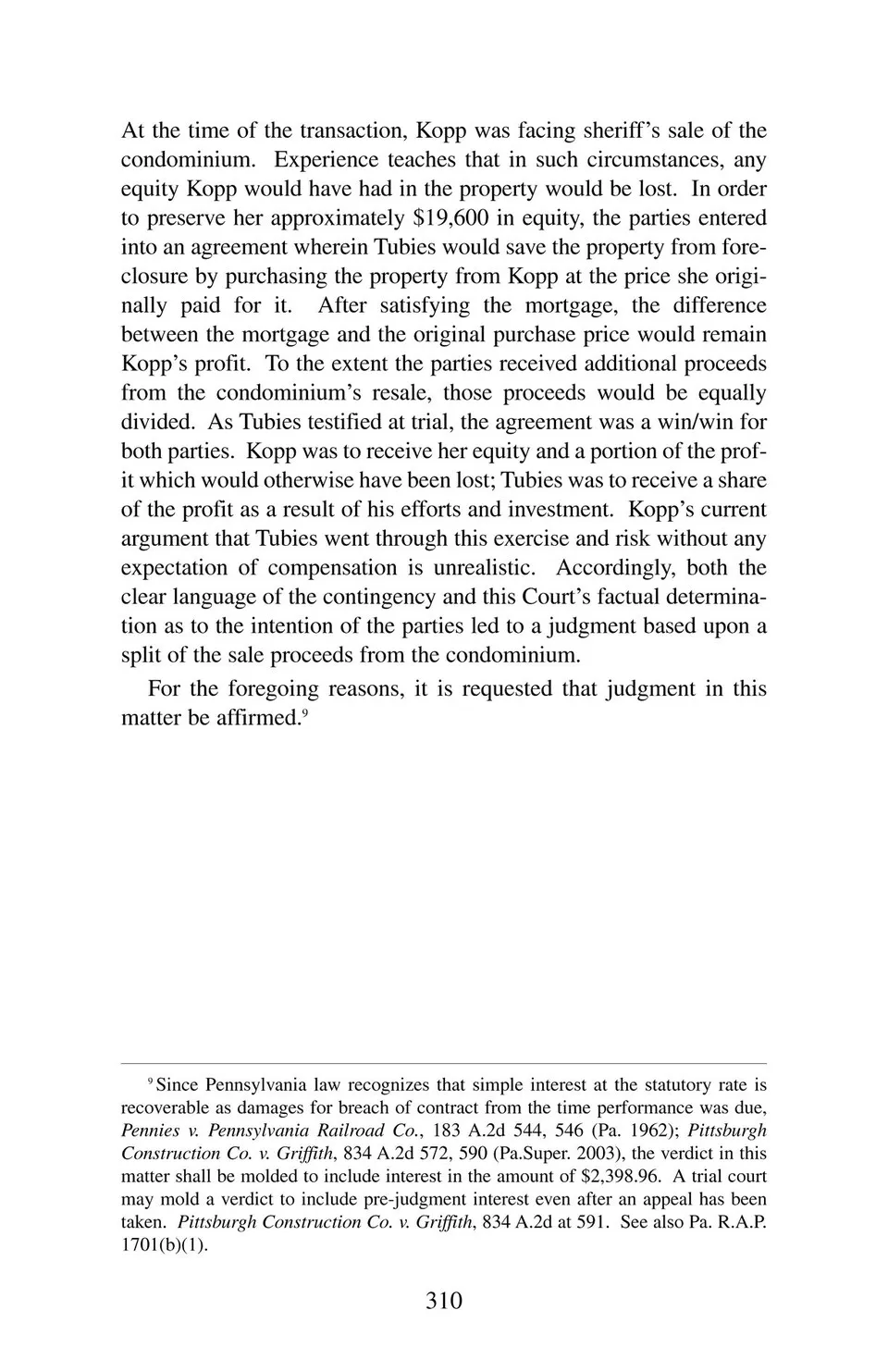 At the time of the transaction, Kopp was facing sheriff's sale of the condominium. Experience teaches that in such circumstances, any equity Kopp would have had in the property would be lost. In order to preserve her approximately \$19,600 in equity, the parties entered into an agreement wherein Tubies would save the property from foreclosure by purchasing the property from Kopp at the price she originally paid for it. After satisfying the mortgage, the difference between the mortgage and the original purchase price would remain Kopp's profit. To the extent the parties received additional proceeds from the condominium's resale, those proceeds would be equally divided. As Tubies testified at trial, the agreement was a win/win for both parties. Kopp was to receive her equity and a portion of the profit which would otherwise have been lost; Tubies was to receive a share of the profit as a result of his efforts and investment. Kopp's current argument that Tubies went through this exercise and risk without any expectation of compensation is unrealistic. Accordingly, both the clear language of the contingency and this Court's factual determination as to the intention of the parties led to a judgment based upon a split of the sale proceeds from the condominium.

For the foregoing reasons, it is requested that judgment in this matter be affirmed.$^9$

$^9$ Since Pennsylvania law recognizes that simple interest at the statutory rate is recoverable as damages for breach of contract from the time performance was due, Pennies v. Pennsylvania Railroad Co., 183 A.2d 544, 546 (Pa. 1962); Pittsburgh Construction Co. v. Griffith, 834 A.2d 572, 590 (Pa.Super. 2003), the verdict in this matter shall be molded to include interest in the amount of \$2,398.96. A trial court may mold a verdict to include pre-judgment interest even after an appeal has been taken. Pittsburgh Construction Co. v. Griffith, 834 A.2d at 591. See also Pa. R.A.P. 1701(b)(1).

310